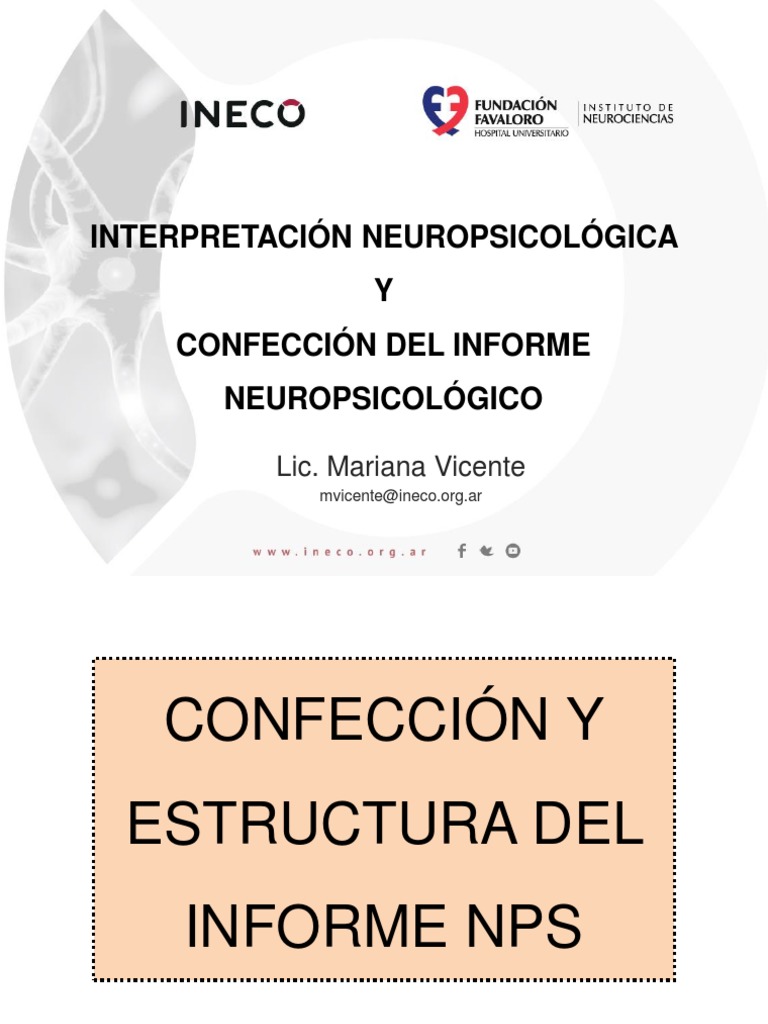 INECO

FUNDACIÓN FAVALORO
HOSPITAL UNIVERSITARIO

INSTITUTO DE NEUROCIENCIAS

INTERPRETACIÓN NEUROPSICOLÓGICA
Y
CONFECCIÓN DEL INFORME NEUROPSICOLÓGICO

Lic. Mariana Vicente
mvicente@ineco.org.ar

www.ineco.org.ar

CONFECCIÓN Y ESTRUCTURA DEL INFORME NPS